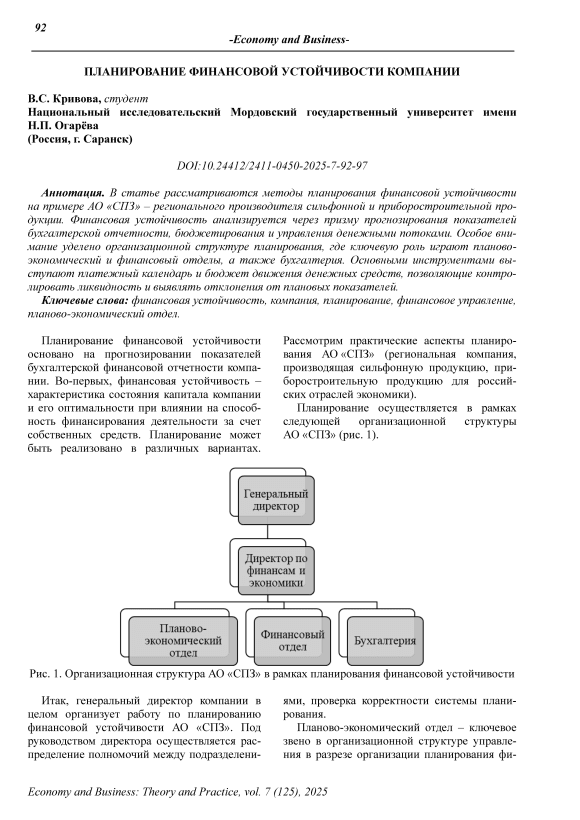 92

-Economy and Business-

ПЛАНИРОВАНИЕ ФИНАНСОВОЙ УСТОЙЧИВОСТИ КОМПАНИИ

В.С. Кривова, студент
Национальный исследовательский Мордовский государственный университет имени Н.П. Огарёва
(Россия, г. Саранск)

DOI:10.24412/2411-0450-2025-7-92-97

Аннотация. В статье рассматриваются методы планирования финансовой устойчивости на примере АО «СПЗ» – регионального производителя сильфонной и приборостроительной продукции. Финансовая устойчивость анализируется через призму прогнозирования показателей бухгалтерской отчетности, бюджетирования и управления денежными потоками. Особое внимание уделено организационной структуре планирования, где ключевую роль играют планово-экономический и финансовый отделы, а также бухгалтерия. Основными инструментами выступают платежный календарь и бюджет движения денежных средств, позволяющие контролировать ликвидность и выявлять отклонения от плановых показателей.

Ключевые слова: финансовая устойчивость, компания, планирование, финансовое управление, планово-экономический отдел.

Планирование финансовой устойчивости основано на прогнозировании показателей бухгалтерской финансовой отчетности компании. Во-первых, финансовая устойчивость – характеристика состояния капитала компании и его оптимальности при влиянии на способность финансирования деятельности за счет собственных средств. Планирование может быть реализовано в различных вариантах.

Рассмотрим практические аспекты планирования АО «СПЗ» (региональная компания, производящая сильфонную продукцию, приборостроительную продукцию для российских отраслей экономики).

Планирование осуществляется в рамках следующей организационной структуры АО «СПЗ» (рис. 1).

Генеральный директор

Директор по финансам и экономики

Планово-экономический отдел

Финансовый отдел

Бухгалтерия

Рис. 1. Организационная структура АО «СПЗ» в рамках планирования финансовой устойчивости

Итак, генеральный директор компании в целом организует работу по планированию финансовой устойчивости АО «СПЗ». Под руководством директора осуществляется распределение полномочий между подразделениями, проверка корректности системы планирования.

Планово-экономический отдел – ключевое звено в организационной структуре управления в разрезе организации планирования фи-

Economy and Business: Theory and Practice, vol. 7 (125), 2025